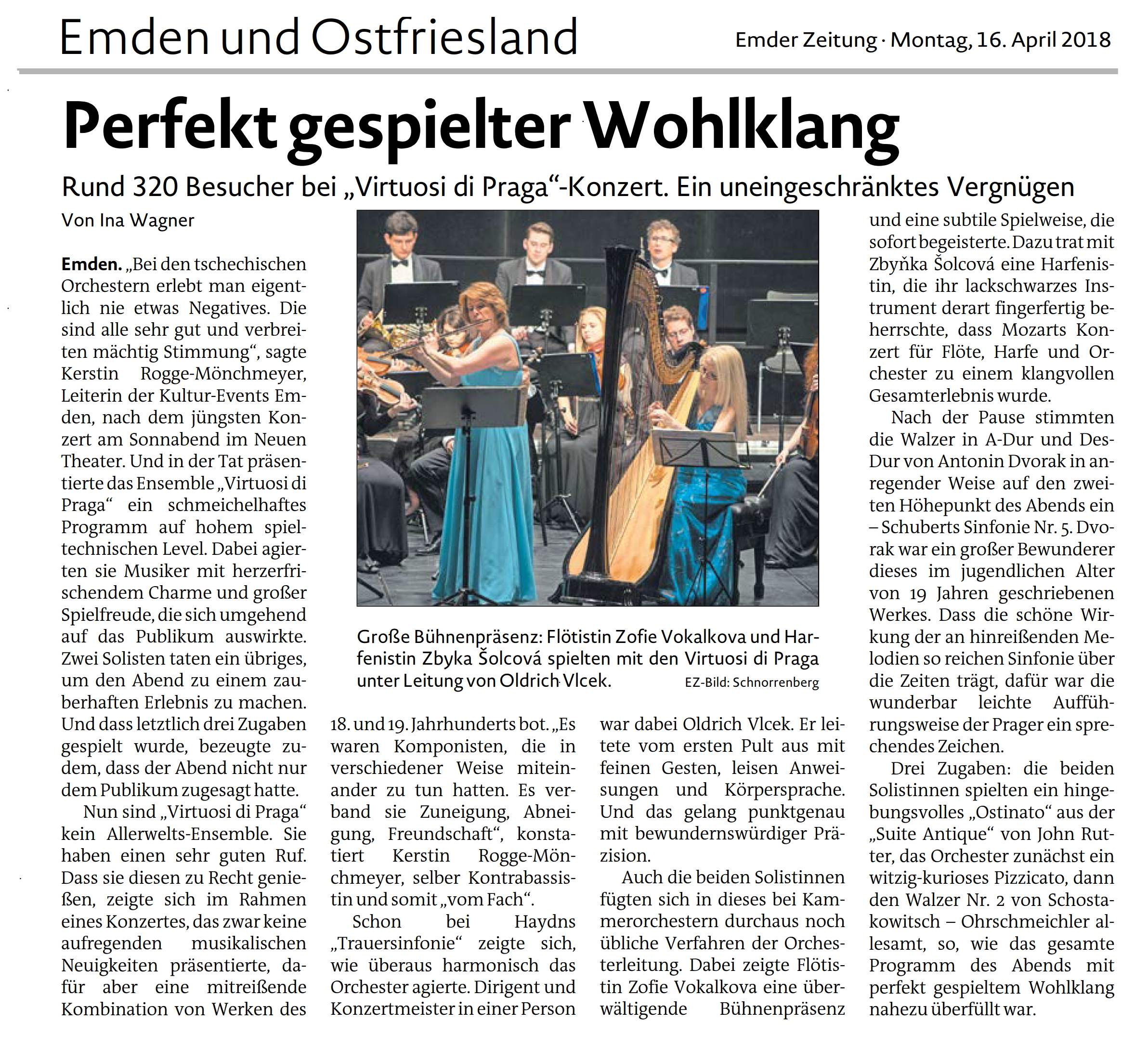 Emden und Ostfriesland

Emder Zeitung · Montag, 16. April 2018

Perfekt gespielter Wohlklang

Rund 320 Besucher bei „Virtuosi di Praga“-Konzert. Ein uneingeschränktes Vergnügen

Von Ina Wagner

Emden. „Bei den tschechischen Orchestern erlebt man eigentlich nie etwas Negatives. Die sind alle sehr gut und verbreiten mächtig Stimmung“, sagte Kerstin Rogge-Mönchmeyer, Leiterin der Kultur-Events Emden, nach dem jüngsten Konzert am Sonnabend im Neuen Theater. Und in der Tat präsentierte das Ensemble „Virtuosi di Praga“ ein schmeichelhaftes Programm auf hohem spieltechnischen Level. Dabei agierten sie Musiker mit herzerfrischendem Charme und großer Spielfreude, die sich umgehend auf das Publikum auswirkte. Zwei Solisten taten ein übriges, um den Abend zu einem zauberhaften Erlebnis zu machen. Und dass letztlich drei Zugaben gespielt wurde, bezeugte zudem, dass der Abend nicht nur dem Publikum zugesagt hatte.

Nun sind „Virtuosi di Praga“ kein Allerwelts-Ensemble. Sie haben einen sehr guten Ruf. Dass sie diesen zu Recht genießen, zeigte sich im Rahmen eines Konzertes, das zwar keine aufregenden musikalischen Neuigkeiten präsentierte, dafür aber eine mitreißende Kombination von Werken des 18. und 19. Jahrhunderts bot. „Es waren Komponisten, die in verschiedener Weise miteinander zu tun hatten. Es verband sie Zuneigung, Abneigung, Freundschaft“, konstatiert Kerstin Rogge-Mönchmeyer, selber Kontrabassistin und somit „vom Fach“.

Schon bei Haydns „Trauersinfonie“ zeigte sich, wie überaus harmonisch das Orchester agierte. Dirigent und Konzertmeister in einer Person war dabei Oldrich Vlcek. Er leitete vom ersten Pult aus mit feinen Gesten, leisen Anweisungen und Körpersprache. Und das gelang punktgenau mit bewundernswürdiger Präzision.

Auch die beiden Solistinnen fügten sich in dieses bei Kammerorchestern durchaus noch übliche Verfahren der Orchesterleitung. Dabei zeigte Flötistin Zofie Vokalkova eine überwältigende Bühnenpräsenz und eine subtile Spielweise, die sofort begeisterte. Dazu trat mit Zbyňka Šolcová eine Harfenistin, die ihr lackschwarzes Instrument derart fingerfertig beherrschte, dass Mozarts Konzert für Flöte, Harfe und Orchester zu einem klangvollen Gesamterlebnis wurde.

Nach der Pause stimmten die Walzer in A-Dur und Des-Dur von Antonin Dvorak in anregender Weise auf den zweiten Höhepunkt des Abends ein – Schuberts Sinfonie Nr. 5. Dvorak war ein großer Bewunderer dieses im jugendlichen Alter von 19 Jahren geschriebenen Werkes. Dass die schöne Wirkung der an hinreißenden Melodien so reichen Sinfonie über die Zeiten trägt, dafür war die wunderbar leichte Aufführungsweise der Prager ein sprechendes Zeichen.

Drei Zugaben: die beiden Solistinnen spielten ein hingebungsvolles „Ostinato“ aus der „Suite Antique“ von John Rutter, das Orchester zunächst ein witzig-kurioses Pizzicato, dann den Walzer Nr. 2 von Schostakowitsch – Ohrschmeichler allesamt, so, wie das gesamte Programm des Abends mit perfekt gespieltem Wohlklang nahezu überfüllt war.

Große Bühnenpräsenz: Flötistin Zofie Vokalkova und Harfenistin Zbyka Šolcová spielten mit den Virtuosi di Praga unter Leitung von Oldrich Vlcek. EZ-Bild: Schnorrenberg